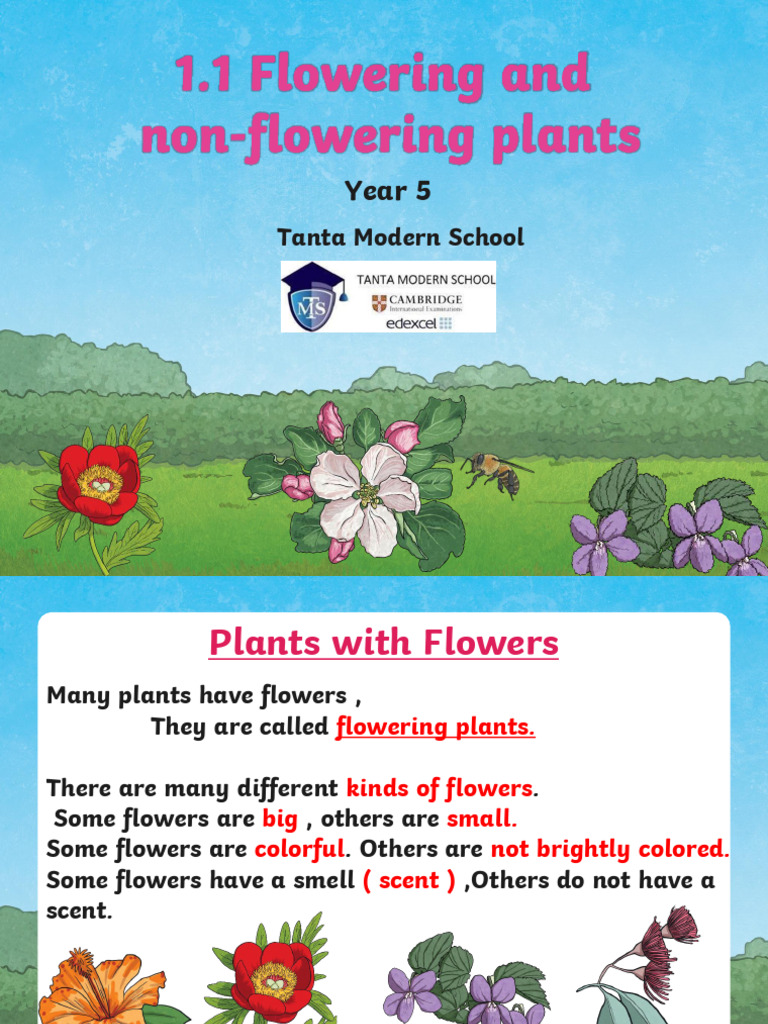 1.1 Flowering and non-flowering plants

Year 5

Tanta Modern School

MS

TANTA MODERN SCHOOL
CAMBRIDGE
International Examinations
edexcel

Plants with Flowers

Many plants have flowers ,
They are called flowering plants.

There are many different kinds of flowers.
Some flowers are big , others are small.
Some flowers are colorful. Others are not brightly colored.
Some flowers have a smell ( scent ) ,Others do not have a scent.